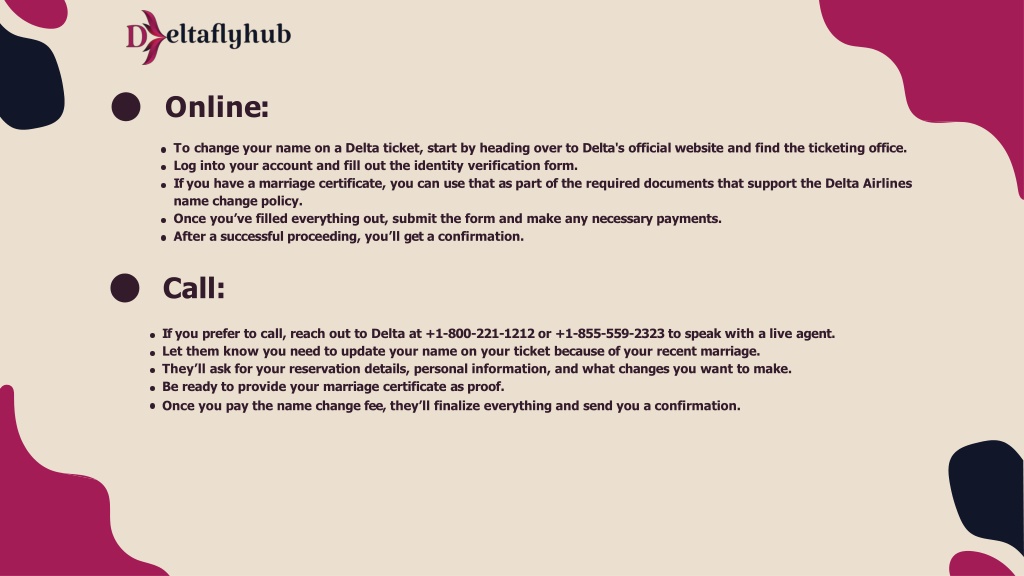 Deltaflyhub

Online:

- To change your name on a Delta ticket, start by heading over to Delta's official website and find the ticketing office.
- Log into your account and fill out the identity verification form.
- If you have a marriage certificate, you can use that as part of the required documents that support the Delta Airlines name change policy.
- Once you've filled everything out, submit the form and make any necessary payments.
- After a successful proceeding, you'll get a confirmation.

Call:

- If you prefer to call, reach out to Delta at +1-800-221-1212 or +1-855-559-2323 to speak with a live agent.
- Let them know you need to update your name on your ticket because of your recent marriage.
- They'll ask for your reservation details, personal information, and what changes you want to make.
- Be ready to provide your marriage certificate as proof.
- Once you pay the name change fee, they'll finalize everything and send you a confirmation.